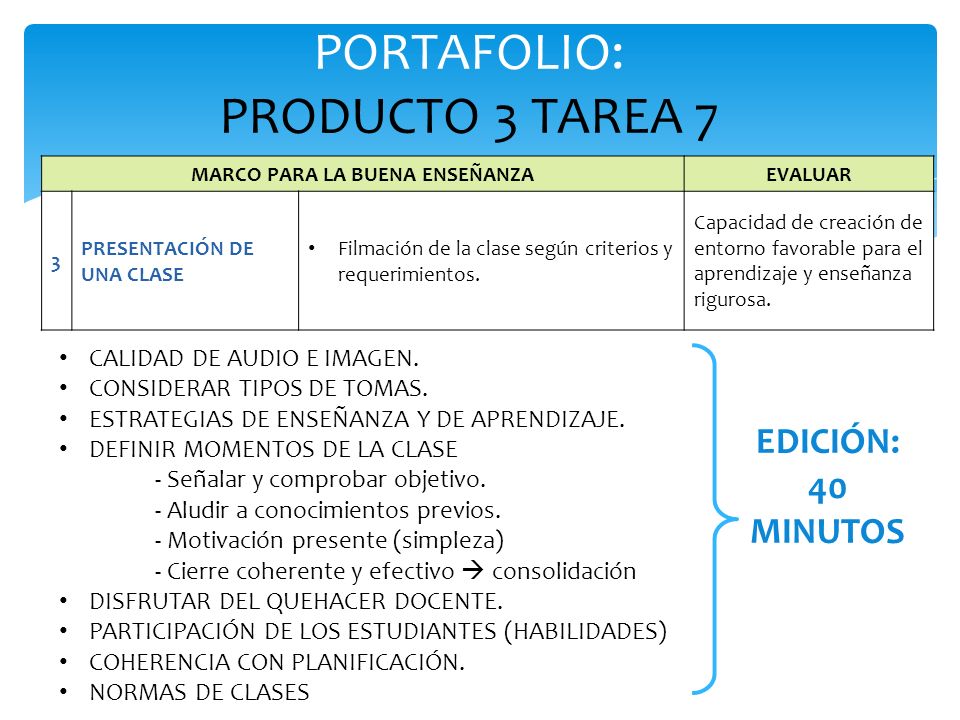 PORTAFOLIO:
PRODUCTO 3 TAREA 7

| MARCO PARA LA BUENA ENSEÑANZA | | | EVALUAR |
|---|---|---|---|
| 3 | PRESENTACIÓN DE UNA CLASE | • Filmación de la clase según criterios y requerimientos. | Capacidad de creación de entorno favorable para el aprendizaje y enseñanza rigurosa. |

• CALIDAD DE AUDIO E IMAGEN.
• CONSIDERAR TIPOS DE TOMAS.
• ESTRATEGIAS DE ENSEÑANZA Y DE APRENDIZAJE.
• DEFINIR MOMENTOS DE LA CLASE
- Señalar y comprobar objetivo.
- Aludir a conocimientos previos.
- Motivación presente (simpleza)
- Cierre coherente y efectivo → consolidación
• DISFRUTAR DEL QUEHACER DOCENTE.
• PARTICIPACIÓN DE LOS ESTUDIANTES (HABILIDADES)
• COHERENCIA CON PLANIFICACIÓN.
• NORMAS DE CLASES

EDICIÓN:
40
MINUTOS